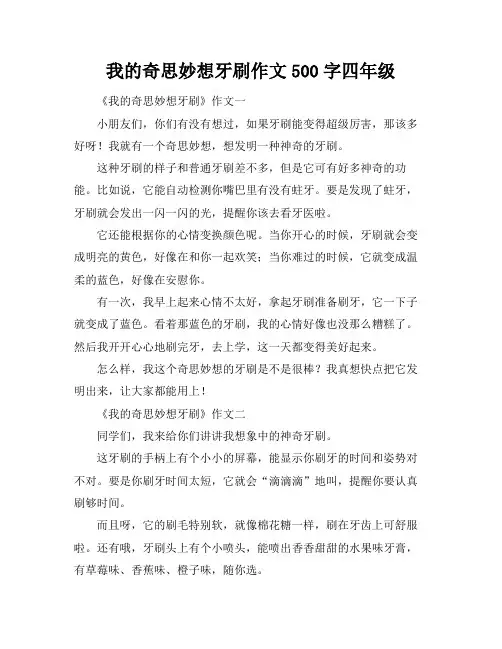 我的奇思妙想牙刷作文 500 字四年级

《我的奇思妙想牙刷》作文一

小朋友们，你们有没有想过，如果牙刷能变得超级厉害，那该多好呀！我就有一个奇思妙想，想发明一种神奇的牙刷。

这种牙刷的样子和普通牙刷差不多，但是它可有好多神奇的功能。比如说，它能自动检测你嘴巴里有没有蛀牙。要是发现了蛀牙，牙刷就会发出一闪一闪的光，提醒你该去看牙医啦。

它还能根据你的心情变换颜色呢。当你开心的时候，牙刷就会变成明亮的黄色，好像在和你一起欢笑；当你难过的时候，它就变成温柔的蓝色，好像在安慰你。

有一次，我早上起来心情不太好，拿起牙刷准备刷牙，它一下子就变成了蓝色。看着那蓝色的牙刷，我的心情好像也没那么糟糕了。然后我开开心心地刷完牙，去上学，这一天都变得美好起来。

怎么样，我这个奇思妙想的牙刷是不是很棒？我真想快点把它发明出来，让大家都能用上！

《我的奇思妙想牙刷》作文二

同学们，我来给你们讲讲我想象中的神奇牙刷。

这牙刷的手柄上有个小小的屏幕，能显示你刷牙的时间和姿势对不对。要是你刷牙时间太短，它就会“滴滴滴”地叫，提醒你要认真刷够时间。

而且呀，它的刷毛特别软，就像棉花糖一样，刷在牙齿上可舒服啦。还有哦，牙刷头上有个小喷头，能喷出香香甜甜的水果味牙膏，有草莓味、香蕉味、橙子味，随你选。